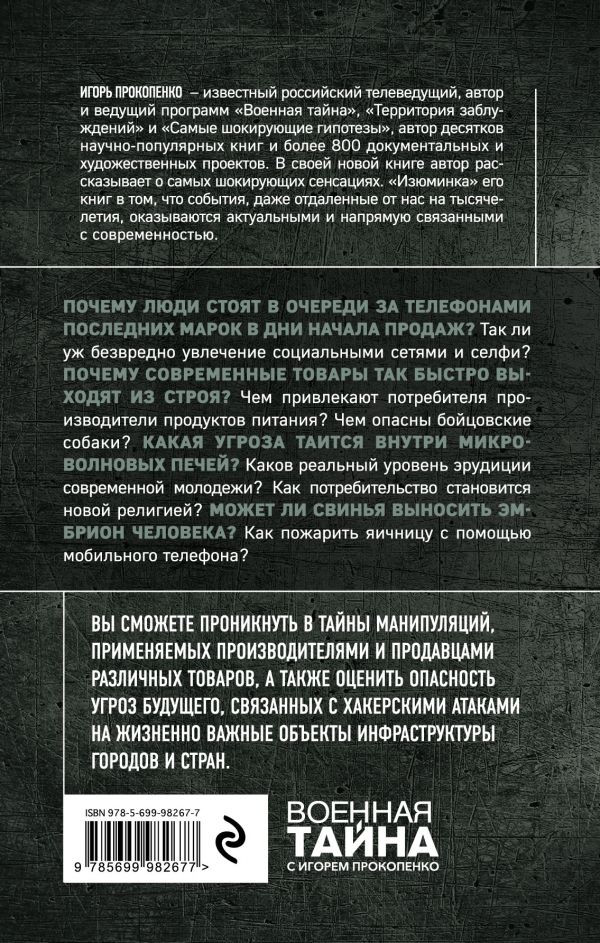 ИГОРЬ ПРОКОПЕНКО – известный российский телеведущий, автор и ведущий программ «Военная тайна», «Территория заблуждений» и «Самые шокирующие гипотезы», автор десятков научно-популярных книг и более 800 документальных и художественных проектов. В своей новой книге автор рассказывает о самых шокирующих сенсациях. «Изюминка» его книг в том, что события, даже отдаленные от нас на тысячелетия, оказываются актуальными и напрямую связанными с современностью.

ПОЧЕМУ ЛЮДИ СТОЯТ В ОЧЕРЕДИ ЗА ТЕЛЕФОНАМИ ПОСЛЕДНИХ МАРОК В ДНИ НАЧАЛА ПРОДАЖ? Так ли уж безвредно увлечение социальными сетями и селфи? ПОЧЕМУ СОВРЕМЕННЫЕ ТОВАРЫ ТАК БЫСТРО ВЫХОДЯТ ИЗ СТРОЯ? Чем привлекают потребителя производители продуктов питания? Чем опасны бойцовские собаки? КАКАЯ УГРОЗА ТАИТСЯ ВНУТРИ МИКРОВОЛНОВЫХ ПЕЧЕЙ? Каков реальный уровень эрудиции современной молодежи? Как потребительство становится новой религией? МОЖЕТ ЛИ СВИНЬЯ ВЫНОСИТЬ ЭМБРИОН ЧЕЛОВЕКА? Как пожарить яичницу с помощью мобильного телефона?

ВЫ СМОЖЕТЕ ПРОНИКНУТЬ В ТАЙНЫ МАНИПУЛЯЦИЙ, ПРИМЕНЯЕМЫХ ПРОИЗВОДИТЕЛЯМИ И ПРОДАВЦАМИ РАЗЛИЧНЫХ ТОВАРОВ, А ТАКЖЕ ОЦЕНИТЬ ОПАСНОСТЬ УГРОЗ БУДУЩЕГО, СВЯЗАННЫХ С ХАКЕРСКИМИ АТАКАМИ НА ЖИЗНЕННО ВАЖНЫЕ ОБЪЕКТЫ ИНФРАСТРУКТУРЫ ГОРОДОВ И СТРАН.

ISBN 978-5-699-98267-7

9 785699 982677 >

ВОЕННАЯ ТАЙНА С ИГОРЕМ ПРОКОПЕНКО